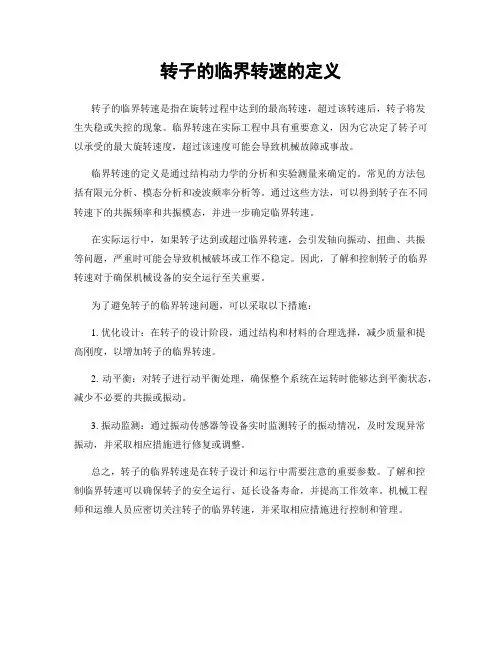 转子的临界转速的定义

转子的临界转速是指在旋转过程中达到的最高转速，超过该转速后，转子将发生失稳或失控的现象。临界转速在实际工程中具有重要意义，因为它决定了转子可以承受的最大旋转速度，超过该速度可能会导致机械故障或事故。

临界转速的定义是通过结构动力学的分析和实验测量来确定的。常见的方法包括有限元分析、模态分析和凌波频率分析等。通过这些方法，可以得到转子在不同转速下的共振频率和共振模态，并进一步确定临界转速。

在实际运行中，如果转子达到或超过临界转速，会引发轴向振动、扭曲、共振等问题，严重时可能会导致机械破坏或工作不稳定。因此，了解和控制转子的临界转速对于确保机械设备的安全运行至关重要。

为了避免转子的临界转速问题，可以采取以下措施：

1. 优化设计：在转子的设计阶段，通过结构和材料的合理选择，减少质量和提高刚度，以增加转子的临界转速。

2. 动平衡：对转子进行动平衡处理，确保整个系统在运转时能够达到平衡状态，减少不必要的共振或振动。

3. 振动监测：通过振动传感器等设备实时监测转子的振动情况，及时发现异常振动，并采取相应措施进行修复或调整。

总之，转子的临界转速是在转子设计和运行中需要注意的重要参数。了解和控制临界转速可以确保转子的安全运行、延长设备寿命，并提高工作效率。机械工程师和运维人员应密切关注转子的临界转速，并采取相应措施进行控制和管理。